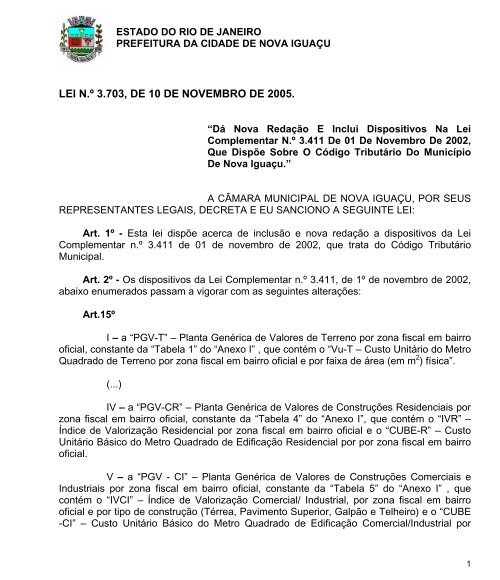 ESTADO DO RIO DE JANEIRO
PREFEITURA DA CIDADE DE NOVA IGUAÇU

LEI N.º 3.703, DE 10 DE NOVEMBRO DE 2005.

"Dá Nova Redação E Inclui Dispositivos Na Lei Complementar N.º 3.411 De 01 De Novembro De 2002, Que Dispõe Sobre O Código Tributário Do Município De Nova Iguaçu."

A CÂMARA MUNICIPAL DE NOVA IGUAÇU, POR SEUS REPRESENTANTES LEGAIS, DECRETA E EU SANCIONO A SEGUINTE LEI:

Art. 1º - Esta lei dispõe acerca de inclusão e nova redação a dispositivos da Lei Complementar n.º 3.411 de 01 de novembro de 2002, que trata do Código Tributário Municipal.

Art. 2º - Os dispositivos da Lei Complementar n.º 3.411, de 1º de novembro de 2002, abaixo enumerados passam a vigorar com as seguintes alterações:

Art.15º

I – a "PGV-T" – Planta Genérica de Valores de Terreno por zona fiscal em bairro oficial, constante da "Tabela 1" do "Anexo I" , que contém o "Vu-T – Custo Unitário do Metro Quadrado de Terreno por zona fiscal em bairro oficial e por faixa de área (em $m^2$) física".

(...)

IV – a "PGV-CR" – Planta Genérica de Valores de Construções Residenciais por zona fiscal em bairro oficial, constante da "Tabela 4" do "Anexo I", que contém o "IVR" – Índice de Valorização Residencial por zona fiscal em bairro oficial e o "CUBE-R" – Custo Unitário Básico do Metro Quadrado de Edificação Residencial por por zona fiscal em bairro oficial.

V – a "PGV - CI" – Planta Genérica de Valores de Construções Comerciais e Industriais por zona fiscal em bairro oficial, constante da "Tabela 5" do "Anexo I" , que contém o "IVCI" – Índice de Valorização Comercial/ Industrial, por zona fiscal em bairro oficial e por tipo de construção (Térrea, Pavimento Superior, Galpão e Telheiro) e o "CUBE -CI" – Custo Unitário Básico do Metro Quadrado de Edificação Comercial/Industrial por

1